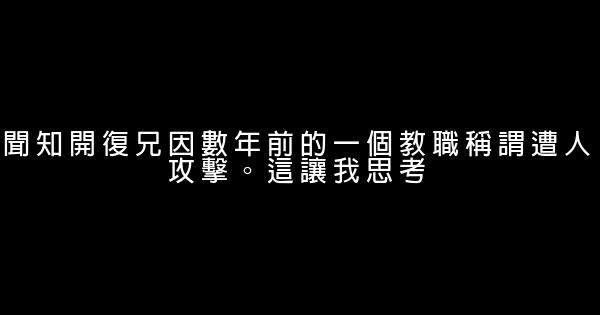 聞知開復兄因數年前的一個教職稱謂遭人攻擊。這讓我思考